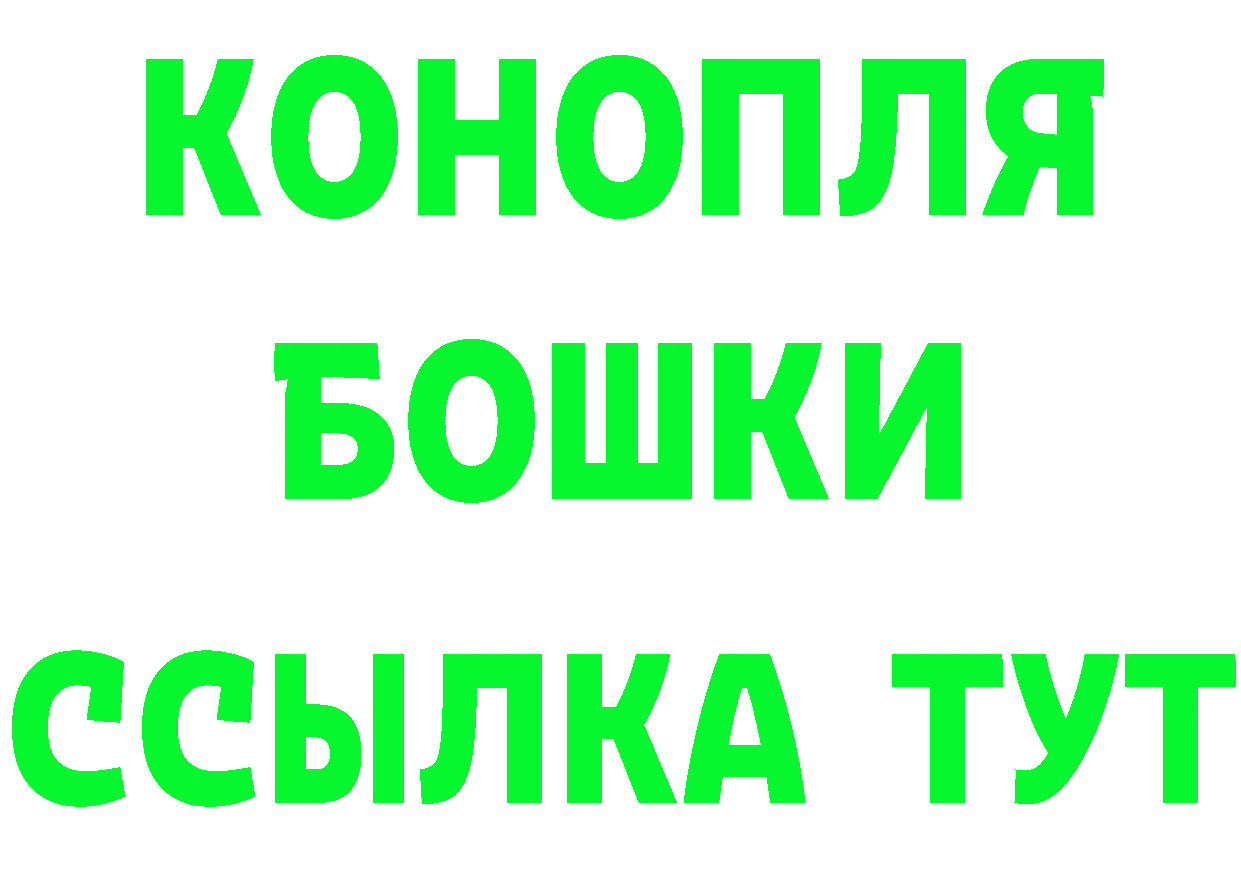 КОНОПЛЯ
БОШКИ
ССЫЛКА ТУТ